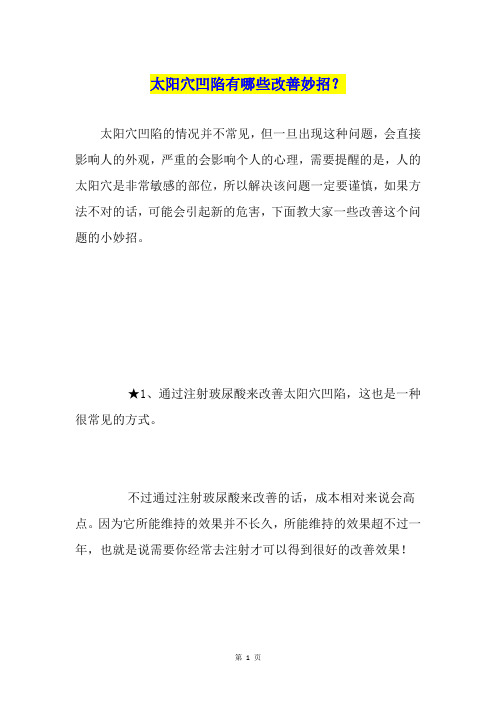 太阳穴凹陷有哪些改善妙招？

太阳穴凹陷的情况并不常见，但一旦出现这种问题，会直接影响人的外观，严重的会影响个人的心理，需要提醒的是，人的太阳穴是非常敏感的部位，所以解决该问题一定要谨慎，如果方法不对的话，可能会引起新的危害，下面教大家一些改善这个问题的小妙招。

★1、通过注射玻尿酸来改善太阳穴凹陷，这也是一种很常见的方式。

不过通过注射玻尿酸来改善的话，成本相对来说会高点。因为它所能维持的效果并不长久，所能维持的效果超不过一年，也就是说需要你经常去注射才可以得到很好的改善效果！

第 1 页